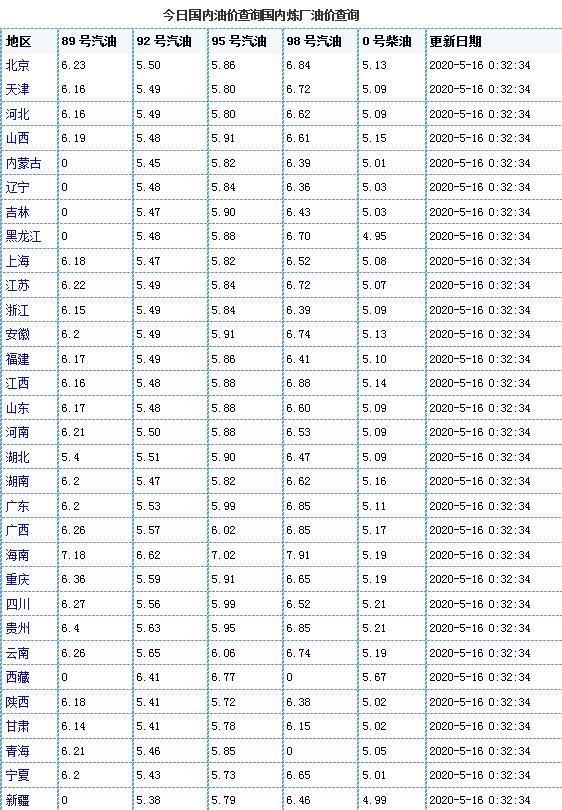 今日国内油价查询国内炼厂油价查询

| 地区 | 89 号汽油 | 92 号汽油 | 95 号汽油 | 98 号汽油 | 0 号柴油 | 更新日期 |
|---|---|---|---|---|---|---|
| 北京 | 6.23 | 5.50 | 5.86 | 6.84 | 5.13 | 2020-5-16 0:32:34 |
| 天津 | 6.16 | 5.49 | 5.80 | 6.72 | 5.09 | 2020-5-16 0:32:34 |
| 河北 | 6.16 | 5.49 | 5.80 | 6.62 | 5.09 | 2020-5-16 0:32:34 |
| 山西 | 6.19 | 5.48 | 5.91 | 6.61 | 5.15 | 2020-5-16 0:32:34 |
| 内蒙古 | 0 | 5.45 | 5.82 | 6.39 | 5.01 | 2020-5-16 0:32:34 |
| 辽宁 | 0 | 5.48 | 5.84 | 6.36 | 5.03 | 2020-5-16 0:32:34 |
| 吉林 | 0 | 5.47 | 5.90 | 6.43 | 5.03 | 2020-5-16 0:32:34 |
| 黑龙江 | 0 | 5.48 | 5.88 | 6.70 | 4.95 | 2020-5-16 0:32:34 |
| 上海 | 6.18 | 5.47 | 5.82 | 6.52 | 5.08 | 2020-5-16 0:32:34 |
| 江苏 | 6.22 | 5.49 | 5.84 | 6.72 | 5.07 | 2020-5-16 0:32:34 |
| 浙江 | 6.15 | 5.49 | 5.84 | 6.39 | 5.09 | 2020-5-16 0:32:34 |
| 安徽 | 6.2 | 5.49 | 5.91 | 6.74 | 5.13 | 2020-5-16 0:32:34 |
| 福建 | 6.17 | 5.49 | 5.86 | 6.41 | 5.10 | 2020-5-16 0:32:34 |
| 江西 | 6.16 | 5.48 | 5.88 | 6.88 | 5.14 | 2020-5-16 0:32:34 |
| 山东 | 6.17 | 5.48 | 5.88 | 6.60 | 5.09 | 2020-5-16 0:32:34 |
| 河南 | 6.21 | 5.50 | 5.88 | 6.53 | 5.09 | 2020-5-16 0:32:34 |
| 湖北 | 5.4 | 5.51 | 5.90 | 6.47 | 5.09 | 2020-5-16 0:32:34 |
| 湖南 | 6.2 | 5.47 | 5.82 | 6.62 | 5.16 | 2020-5-16 0:32:34 |
| 广东 | 6.2 | 5.53 | 5.99 | 6.85 | 5.11 | 2020-5-16 0:32:34 |
| 广西 | 6.26 | 5.57 | 6.02 | 6.85 | 5.17 | 2020-5-16 0:32:34 |
| 海南 | 7.18 | 6.62 | 7.02 | 7.91 | 5.19 | 2020-5-16 0:32:34 |
| 重庆 | 6.36 | 5.59 | 5.91 | 6.65 | 5.19 | 2020-5-16 0:32:34 |
| 四川 | 6.27 | 5.56 | 5.99 | 6.52 | 5.21 | 2020-5-16 0:32:34 |
| 贵州 | 6.4 | 5.63 | 5.95 | 6.85 | 5.21 | 2020-5-16 0:32:34 |
| 云南 | 6.26 | 5.65 | 6.06 | 6.74 | 5.19 | 2020-5-16 0:32:34 |
| 西藏 | 0 | 6.41 | 6.77 | 0 | 5.67 | 2020-5-16 0:32:34 |
| 陕西 | 6.18 | 5.41 | 5.72 | 6.38 | 5.02 | 2020-5-16 0:32:34 |
| 甘肃 | 6.14 | 5.41 | 5.78 | 6.15 | 5.02 | 2020-5-16 0:32:34 |
| 青海 | 6.21 | 5.46 | 5.85 | 0 | 5.05 | 2020-5-16 0:32:34 |
| 宁夏 | 6.2 | 5.43 | 5.73 | 6.65 | 5.01 | 2020-5-16 0:32:34 |
| 新疆 | 0 | 5.38 | 5.79 | 6.46 | 4.99 | 2020-5-16 0:32:34 |